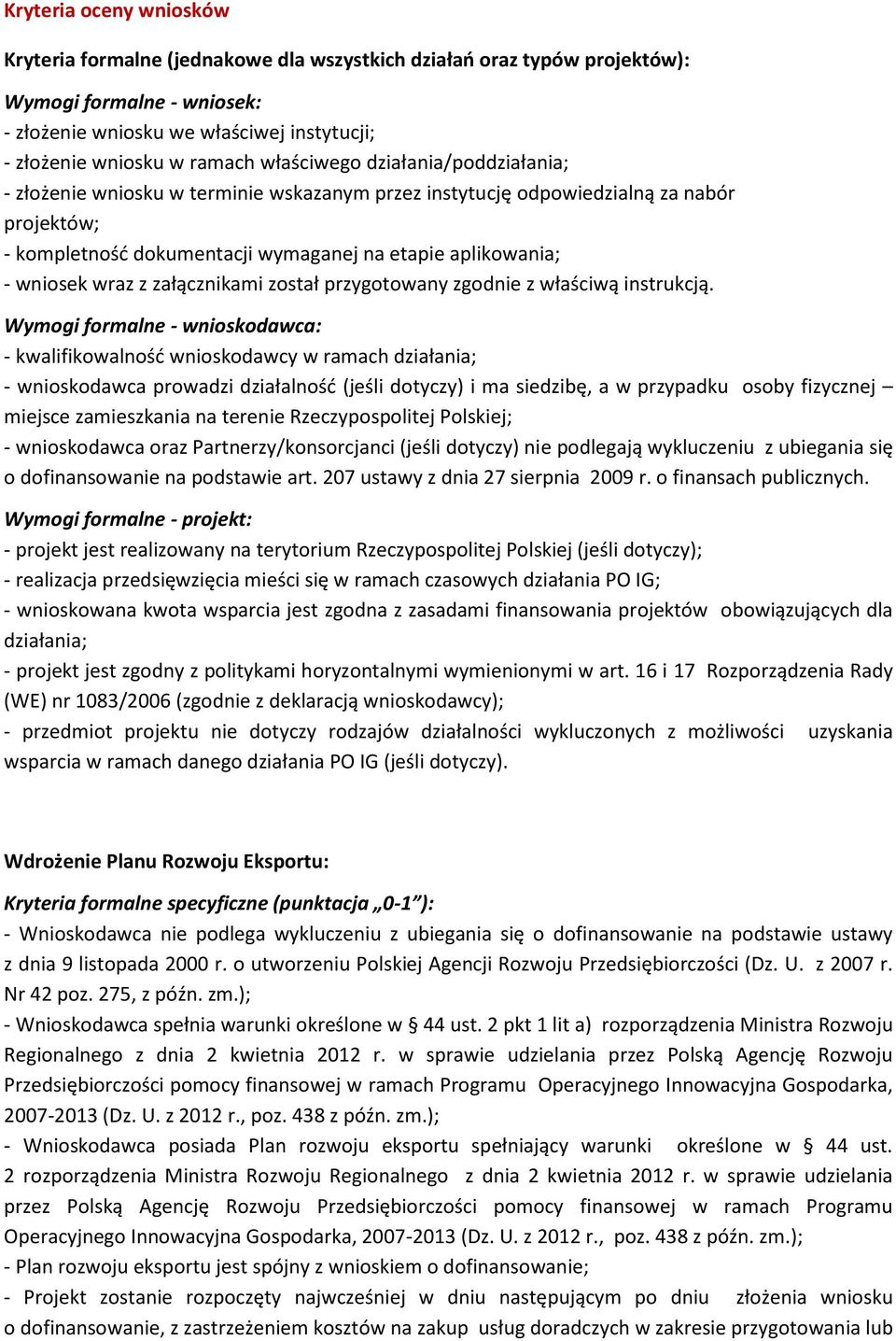 Kryteria oceny wniosków

Kryteria formalne (jednakowe dla wszystkich działań oraz typów projektów):

Wymogi formalne - wniosek:
- złożenie wniosku we właściwej instytucji;
- złożenie wniosku w ramach właściwego działania/poddziałania;
- złożenie wniosku w terminie wskazanym przez instytucję odpowiedzialną za nabór projektów;
- kompletność dokumentacji wymaganej na etapie aplikowania;
- wniosek wraz z załącznikami został przygotowany zgodnie z właściwą instrukcją.

Wymogi formalne - wnioskodawca:
- kwalifikowalność wnioskodawcy w ramach działania;
- wnioskodawca prowadzi działalność (jeśli dotyczy) i ma siedzibę, a w przypadku osoby fizycznej – miejsce zamieszkania na terenie Rzeczypospolitej Polskiej;
- wnioskodawca oraz Partnerzy/konsorcjanci (jeśli dotyczy) nie podlegają wykluczeniu z ubiegania się o dofinansowanie na podstawie art. 207 ustawy z dnia 27 sierpnia 2009 r. o finansach publicznych.

Wymogi formalne - projekt:
- projekt jest realizowany na terytorium Rzeczypospolitej Polskiej (jeśli dotyczy);
- realizacja przedsięwzięcia mieści się w ramach czasowych działania PO IG;
- wnioskowana kwota wsparcia jest zgodna z zasadami finansowania projektów obowiązujących dla działania;
- projekt jest zgodny z politykami horyzontalnymi wymienionymi w art. 16 i 17 Rozporządzenia Rady (WE) nr 1083/2006 (zgodnie z deklaracją wnioskodawcy);
- przedmiot projektu nie dotyczy rodzajów działalności wykluczonych z możliwości uzyskania wsparcia w ramach danego działania PO IG (jeśli dotyczy).

Wdrożenie Planu Rozwoju Eksportu:

Kryteria formalne specyficzne (punktacja „0-1”):
- Wnioskodawca nie podlega wykluczeniu z ubiegania się o dofinansowanie na podstawie ustawy z dnia 9 listopada 2000 r. o utworzeniu Polskiej Agencji Rozwoju Przedsiębiorczości (Dz. U. z 2007 r. Nr 42 poz. 275, z późn. zm.);
- Wnioskodawca spełnia warunki określone w § 44 ust. 2 pkt 1 lit a) rozporządzenia Ministra Rozwoju Regionalnego z dnia 2 kwietnia 2012 r. w sprawie udzielania przez Polską Agencję Rozwoju Przedsiębiorczości pomocy finansowej w ramach Programu Operacyjnego Innowacyjna Gospodarka, 2007-2013 (Dz. U. z 2012 r., poz. 438 z późn. zm.);
- Wnioskodawca posiada Plan rozwoju eksportu spełniający warunki określone w § 44 ust. 2 rozporządzenia Ministra Rozwoju Regionalnego z dnia 2 kwietnia 2012 r. w sprawie udzielania przez Polską Agencję Rozwoju Przedsiębiorczości pomocy finansowej w ramach Programu Operacyjnego Innowacyjna Gospodarka, 2007-2013 (Dz. U. z 2012 r., poz. 438 z późn. zm.);
- Plan rozwoju eksportu jest spójny z wnioskiem o dofinansowanie;
- Projekt zostanie rozpoczęty najwcześniej w dniu następującym po dniu złożenia wniosku o dofinansowanie, z zastrzeżeniem kosztów na zakup usług doradczych w zakresie przygotowania lub